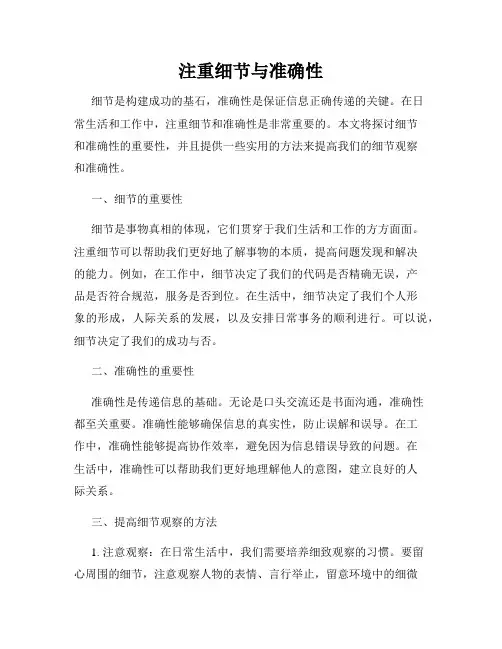 注重细节与准确性

细节是构建成功的基石，准确性是保证信息正确传递的关键。在日常生活和工作中，注重细节和准确性是非常重要的。本文将探讨细节和准确性的重要性，并且提供一些实用的方法来提高我们的细节观察和准确性。

一、细节的重要性

细节是事物真相的体现，它们贯穿于我们生活和工作的方方面面。注重细节可以帮助我们更好地了解事物的本质，提高问题发现和解决的能力。例如，在工作中，细节决定了我们的代码是否精确无误，产品是否符合规范，服务是否到位。在生活中，细节决定了我们个人形象的形成，人际关系的发展，以及安排日常事务的顺利进行。可以说，细节决定了我们的成功与否。

二、准确性的重要性

准确性是传递信息的基础。无论是口头交流还是书面沟通，准确性都至关重要。准确性能够确保信息的真实性，防止误解和误导。在工作中，准确性能够提高协作效率，避免因为信息错误导致的问题。在生活中，准确性可以帮助我们更好地理解他人的意图，建立良好的人际关系。

三、提高细节观察的方法

1. 注意观察：在日常生活中，我们需要培养细致观察的习惯。要留心周围的细节，注意观察人物的表情、言行举止，留意环境中的细微